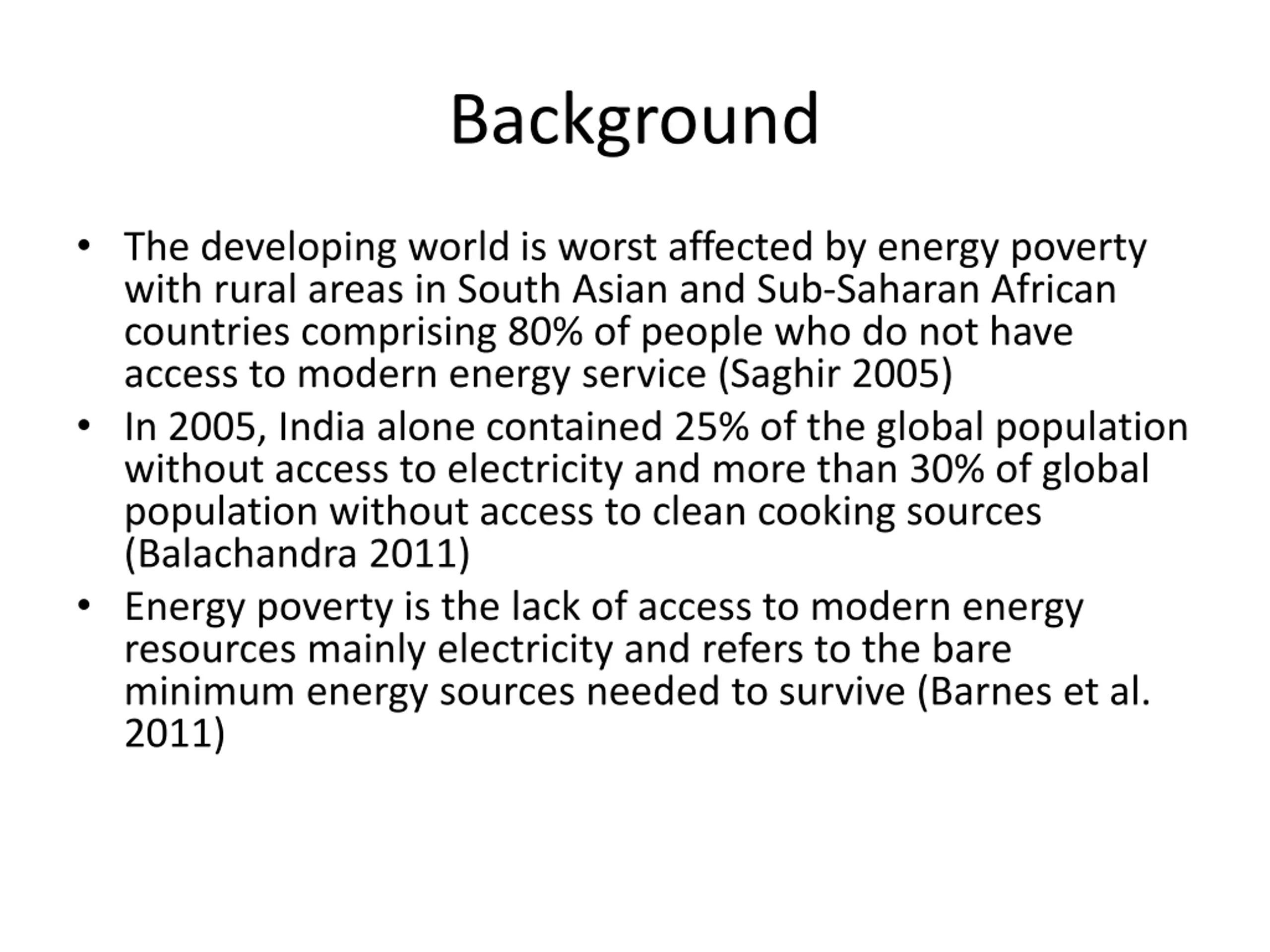 Background

• The developing world is worst affected by energy poverty with rural areas in South Asian and Sub-Saharan African countries comprising 80% of people who do not have access to modern energy service (Saghir 2005)
• In 2005, India alone contained 25% of the global population without access to electricity and more than 30% of global population without access to clean cooking sources (Balachandra 2011)
• Energy poverty is the lack of access to modern energy resources mainly electricity and refers to the bare minimum energy sources needed to survive (Barnes et al. 2011)